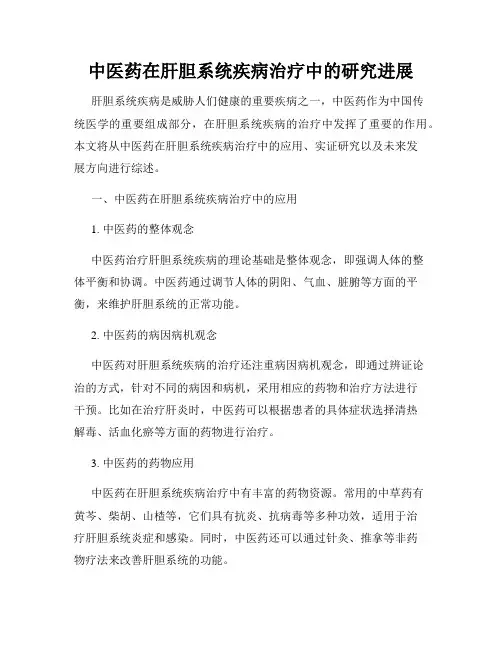 中医药在肝胆系统疾病治疗中的研究进展

肝胆系统疾病是威胁人们健康的重要疾病之一，中医药作为中国传统医学的重要组成部分，在肝胆系统疾病的治疗中发挥了重要的作用。本文将从中医药在肝胆系统疾病治疗中的应用、实证研究以及未来发展方向进行综述。

一、中医药在肝胆系统疾病治疗中的应用

1. 中医药的整体观念

中医药治疗肝胆系统疾病的理论基础是整体观念，即强调人体的整体平衡和协调。中医药通过调节人体的阴阳、气血、脏腑等方面的平衡，来维护肝胆系统的正常功能。

2. 中医药的病因病机观念

中医药对肝胆系统疾病的治疗还注重病因病机观念，即通过辨证论治的方式，针对不同的病因和病机，采用相应的药物和治疗方法进行干预。比如在治疗肝炎时，中医药可以根据患者的具体症状选择清热解毒、活血化瘀等方面的药物进行治疗。

3. 中医药的药物应用

中医药在肝胆系统疾病治疗中有丰富的药物资源。常用的中草药有黄芩、柴胡、山楂等，它们具有抗炎、抗病毒等多种功效，适用于治疗肝胆系统炎症和感染。同时，中医药还可以通过针灸、推拿等非药物疗法来改善肝胆系统的功能。